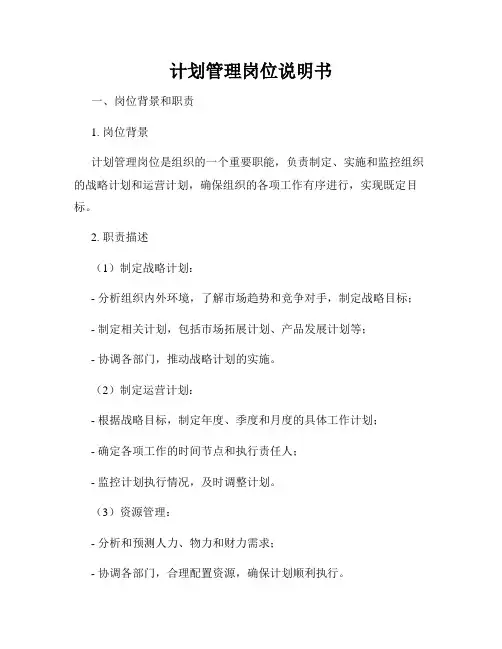 计划管理岗位说明书

一、岗位背景和职责

1. 岗位背景

计划管理岗位是组织的一个重要职能，负责制定、实施和监控组织的战略计划和运营计划，确保组织的各项工作有序进行，实现既定目标。

2. 职责描述

（1）制定战略计划：

- 分析组织内外环境，了解市场趋势和竞争对手，制定战略目标；

- 制定相关计划，包括市场拓展计划、产品发展计划等；

- 协调各部门，推动战略计划的实施。

（2）制定运营计划：

- 根据战略目标，制定年度、季度和月度的具体工作计划；

- 确定各项工作的时间节点和执行责任人；

- 监控计划执行情况，及时调整计划。

（3）资源管理：

- 分析和预测人力、物力和财力需求；

- 协调各部门，合理配置资源，确保计划顺利执行。